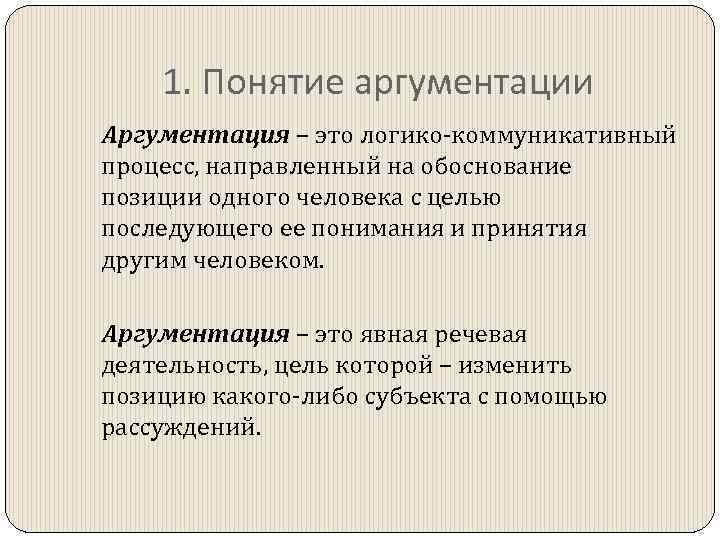 1. Понятие аргументации

Аргументация – это логико-коммуникативный процесс, направленный на обоснование позиции одного человека с целью последующего ее понимания и принятия другим человеком.

Аргументация – это явная речевая деятельность, цель которой – изменить позицию какого-либо субъекта с помощью рассуждений.